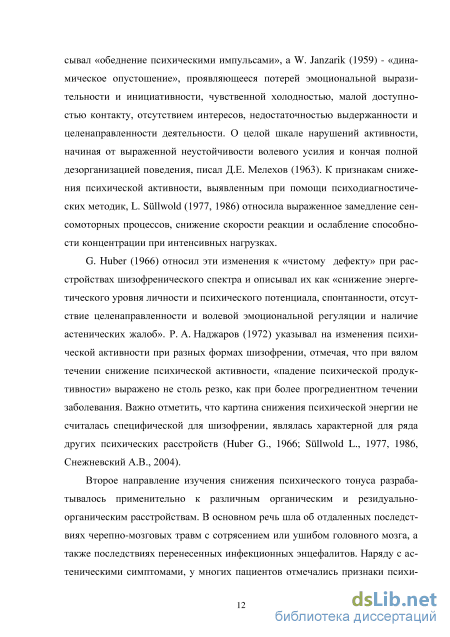 сывал «обеднение психическими импульсами», а W. Janzarik (1959) - «динамическое опустошение», проявляющееся потерей эмоциональной выразительности и инициативности, чувственной холодностью, малой доступностью контакту, отсутствием интересов, недостаточностью выдержанности и целенаправленности деятельности. О целой шкале нарушений активности, начиная от выраженной неустойчивости волевого усилия и кончая полной дезорганизацией поведения, писал Д.Е. Мелехов (1963). К признакам снижения психической активности, выявленным при помощи психодиагностических методик, L. Süllwold (1977, 1986) относила выраженное замедление сенсомоторных процессов, снижение скорости реакции и ослабление способности концентрации при интенсивных нагрузках.

G. Huber (1966) относил эти изменения к «чистому дефекту» при расстройствах шизофренического спектра и описывал их как «снижение энергетического уровня личности и психического потенциала, спонтанности, отсутствие целенаправленности и волевой эмоциональной регуляции и наличие астенических жалоб». Р. А. Наджаров (1972) указывал на изменения психической активности при разных формах шизофрении, отмечая, что при вялом течении снижение психической активности, «падение психической продуктивности» выражено не столь резко, как при более прогредиентном течении заболевания. Важно отметить, что картина снижения психической энергии не считалась специфической для шизофрении, являлась характерной для ряда других психических расстройств (Huber G., 1966; Süllwold L., 1977, 1986, Снежневский А.В., 2004).

Второе направление изучения снижения психического тонуса разрабатывалось применительно к различным органическим и резидуально-органическим расстройствам. В основном речь шла об отдаленных последствиях черепно-мозговых травм с сотрясением или ушибом головного мозга, а также последствиях перенесенных инфекционных энцефалитов. Наряду с астеническими симптомами, у многих пациентов отмечались признаки психи-

12

dsLib.net
библиотека диссертаций